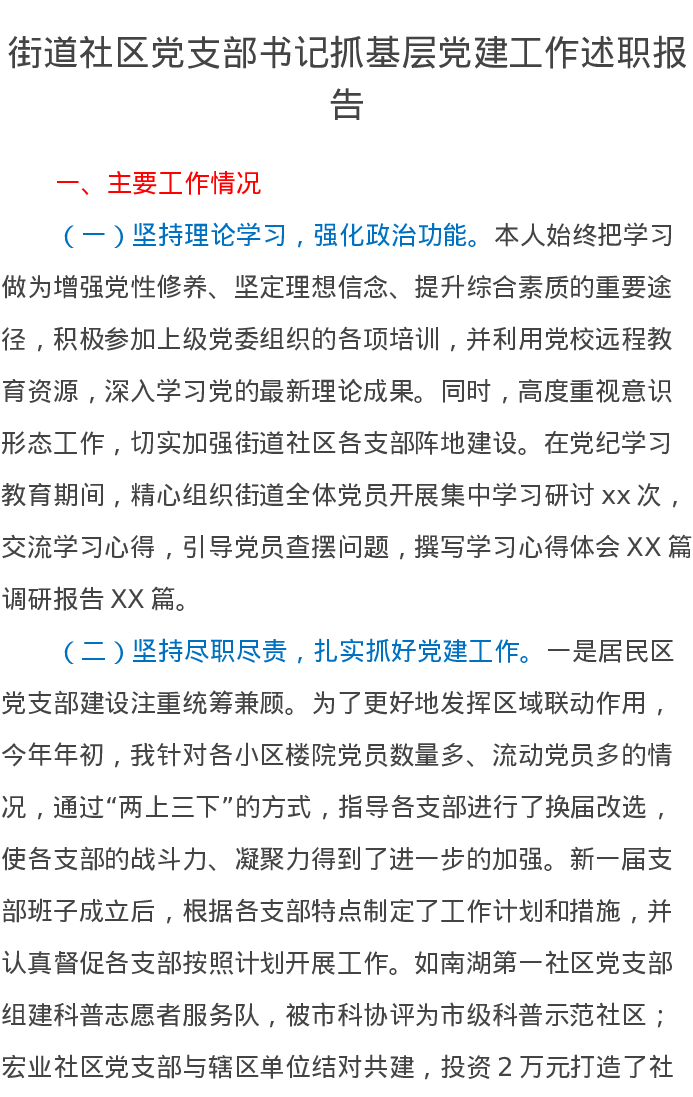 街道社区党支部书记抓基层党建工作述职报告

一、主要工作情况

（一）坚持理论学习，强化政治功能。本人始终把学习做为增强党性修养、坚定理想信念、提升综合素质的重要途径，积极参加上级党委组织的各项培训，并利用党校远程教育资源，深入学习党的最新理论成果。同时，高度重视意识形态工作，切实加强街道社区各支部阵地建设。在党纪学习教育期间，精心组织街道全体党员开展集中学习研讨xx次，交流学习心得，引导党员查摆问题，撰写学习心得体会XX篇调研报告XX篇。

（二）坚持尽职尽责，扎实抓好党建工作。一是居民区党支部建设注重统筹兼顾。为了更好地发挥区域联动作用，今年年初，我针对各小区楼院党员数量多、流动党员多的情况，通过“两上三下”的方式，指导各支部进行了换届改选，使各支部的战斗力、凝聚力得到了进一步的加强。新一届支部班子成立后，根据各支部特点制定了工作计划和措施，并认真督促各支部按照计划开展工作。如南湖第一社区党支部组建科普志愿者服务队，被市科协评为市级科普示范社区；宏业社区党支部与辖区单位结对共建，投资2万元打造了社